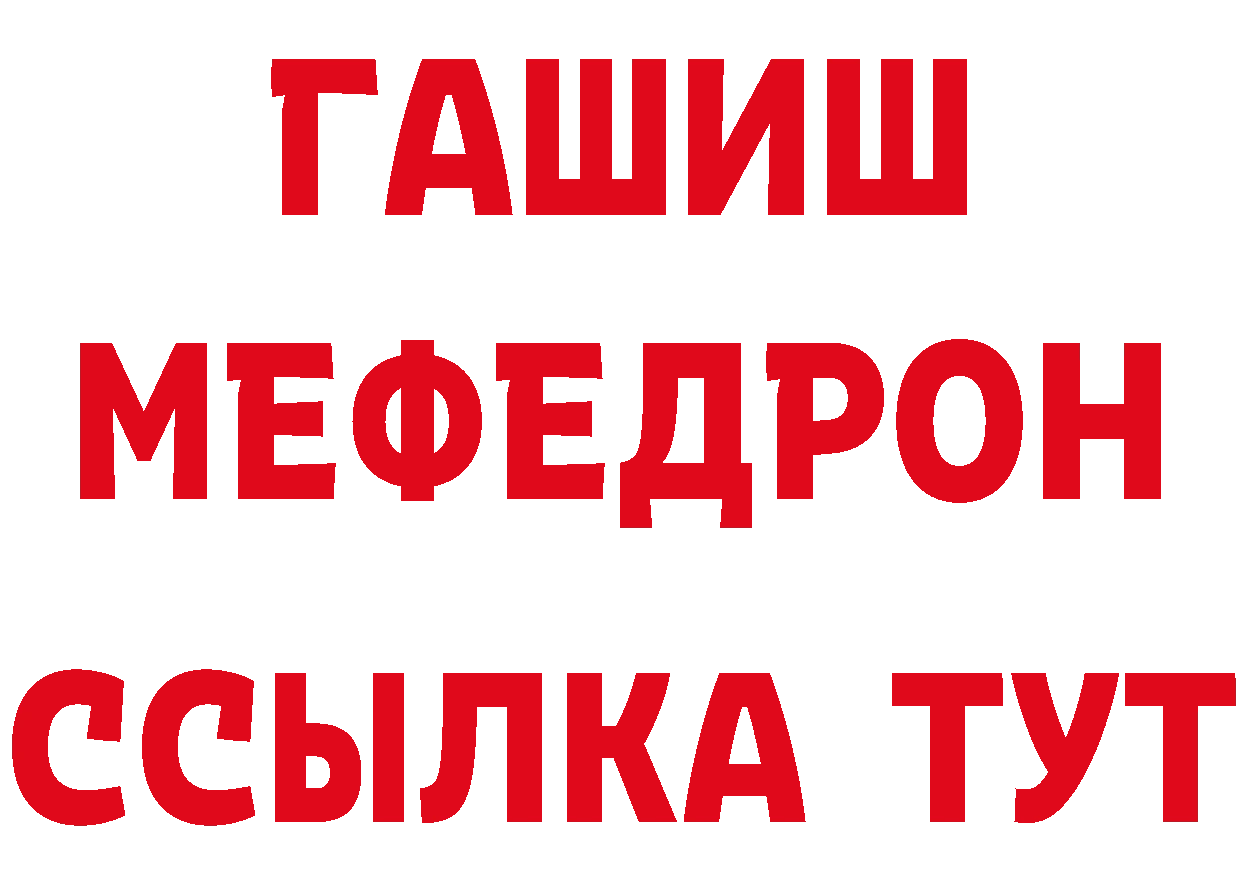 ГАШИШ
МЕФЕДРОН
ССЫЛКА ТУТ